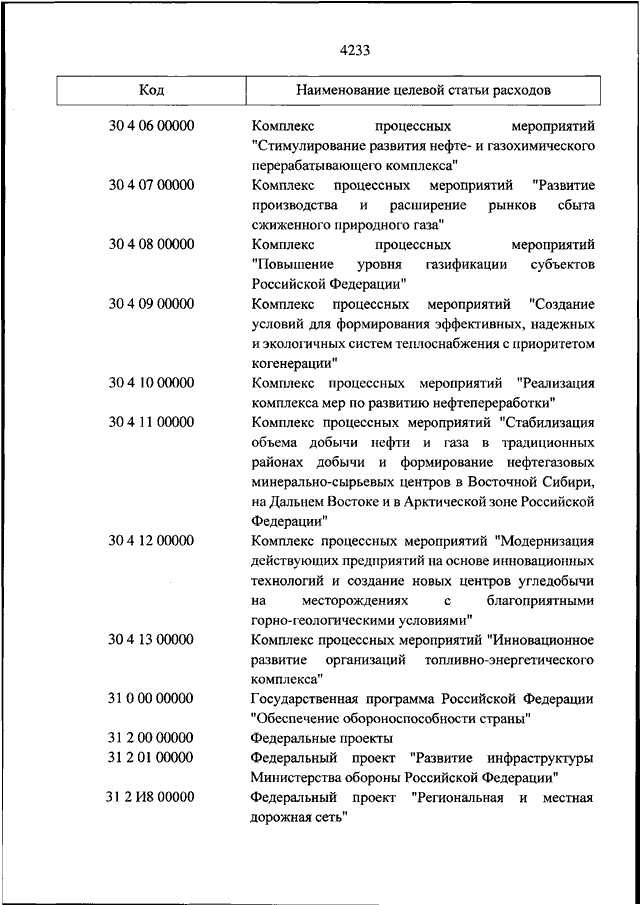 4233

| Код | Наименование целевой статьи расходов |
|---|---|
| 30 4 06 00000 | Комплекс процессных мероприятий "Стимулирование развития нефте- и газохимического перерабатывающего комплекса" |
| 30 4 07 00000 | Комплекс процессных мероприятий "Развитие производства и расширение рынков сбыта сжиженного природного газа" |
| 30 4 08 00000 | Комплекс процессных мероприятий "Повышение уровня газификации субъектов Российской Федерации" |
| 30 4 09 00000 | Комплекс процессных мероприятий "Создание условий для формирования эффективных, надежных и экологичных систем теплоснабжения с приоритетом когенерации" |
| 30 4 10 00000 | Комплекс процессных мероприятий "Реализация комплекса мер по развитию нефтепереработки" |
| 30 4 11 00000 | Комплекс процессных мероприятий "Стабилизация объема добычи нефти и газа в традиционных районах добычи и формирование нефтегазовых минерально-сырьевых центров в Восточной Сибири, на Дальнем Востоке и в Арктической зоне Российской Федерации" |
| 30 4 12 00000 | Комплекс процессных мероприятий "Модернизация действующих предприятий на основе инновационных технологий и создание новых центров угледобычи на месторождениях с благоприятными горно-геологическими условиями" |
| 30 4 13 00000 | Комплекс процессных мероприятий "Инновационное развитие организаций топливно-энергетического комплекса" |
| 31 0 00 00000 | Государственная программа Российской Федерации "Обеспечение обороноспособности страны" |
| 31 2 00 00000 | Федеральные проекты |
| 31 2 01 00000 | Федеральный проект "Развитие инфраструктуры Министерства обороны Российской Федерации" |
| 31 2 И8 00000 | Федеральный проект "Региональная и местная дорожная сеть" |